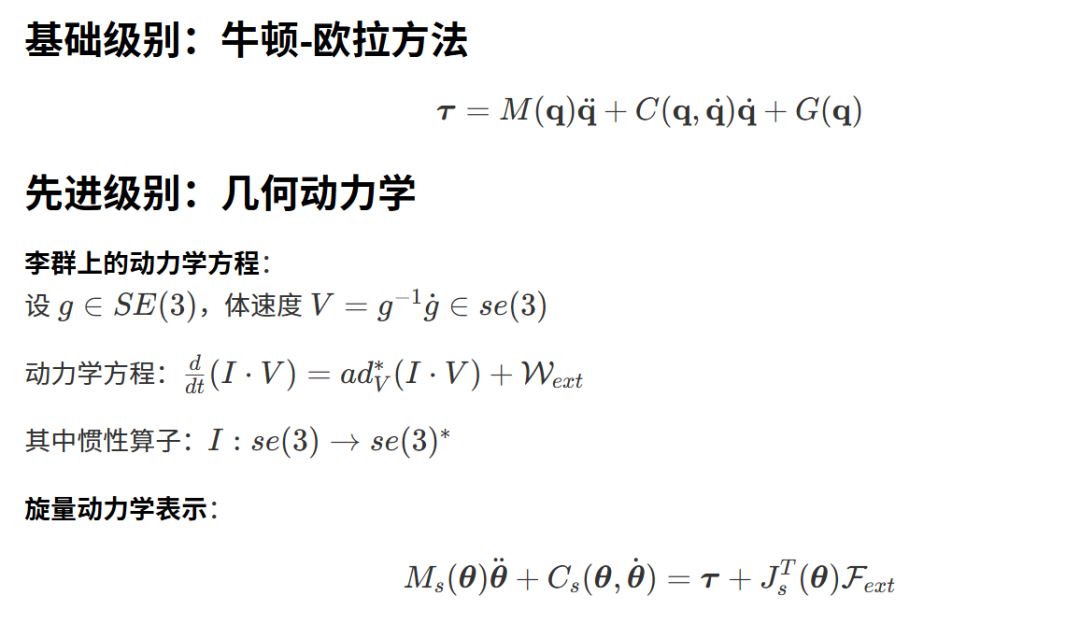 基础级别：牛顿-欧拉方法

$\boldsymbol{\tau} = M(\mathbf{q})\ddot{\mathbf{q}} + C(\mathbf{q}, \dot{\mathbf{q}})\dot{\mathbf{q}} + G(\mathbf{q})$

先进级别：几何动力学

李群上的动力学方程：

设$g \in SE(3)$，体速度$V = g^{-1}\dot{g} \in se(3)$

动力学方程：$\frac{d}{dt}(I \cdot V) = ad_V^*(I \cdot V) + \mathcal{W}_{ext}$

其中惯性算子：$I : se(3) \to se(3)^*$

旋量动力学表示：

$M_s(\boldsymbol{\theta})\ddot{\boldsymbol{\theta}} + C_s(\boldsymbol{\theta}, \dot{\boldsymbol{\theta}}) = \boldsymbol{\tau} + J_s^T(\boldsymbol{\theta})\mathcal{F}_{ext}$